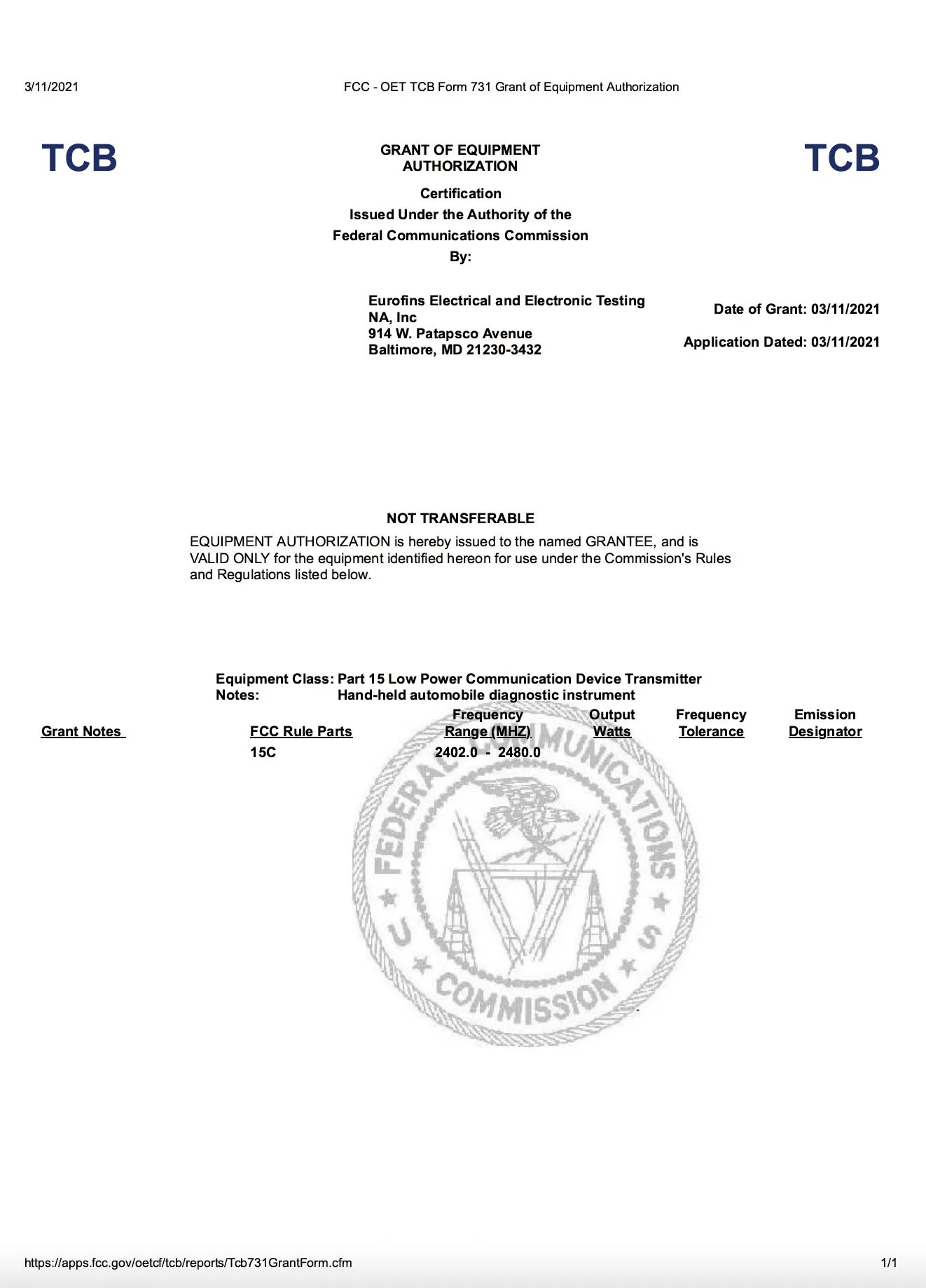 3/11/2021 FCC - OET TCB Form 731 Grant of Equipment Authorization

TCB

GRANT OF EQUIPMENT AUTHORIZATION

TCB

Certification
Issued Under the Authority of the
Federal Communications Commission
By:

Eurofins Electrical and Electronic Testing NA, Inc
914 W. Patapsco Avenue
Baltimore, MD 21230-3432

Date of Grant: 03/11/2021

Application Dated: 03/11/2021

NOT TRANSFERABLE

EQUIPMENT AUTHORIZATION is hereby issued to the named GRANTEE, and is VALID ONLY for the equipment identified hereon for use under the Commission's Rules and Regulations listed below.

Equipment Class: Part 15 Low Power Communication Device Transmitter
Notes: Hand-held automobile diagnostic instrument

| Grant Notes | FCC Rule Parts | Frequency Range (MHZ) | Output Watts | Frequency Tolerance | Emission Designator |
|---|---|---|---|---|---|
| | 15C | 2402.0 - 2480.0 | | | |

FEDERAL COMMUNICATIONS COMMISSION U S

https://apps.fcc.gov/oetcf/tcb/reports/Tcb731GrantForm.cfm 1/1